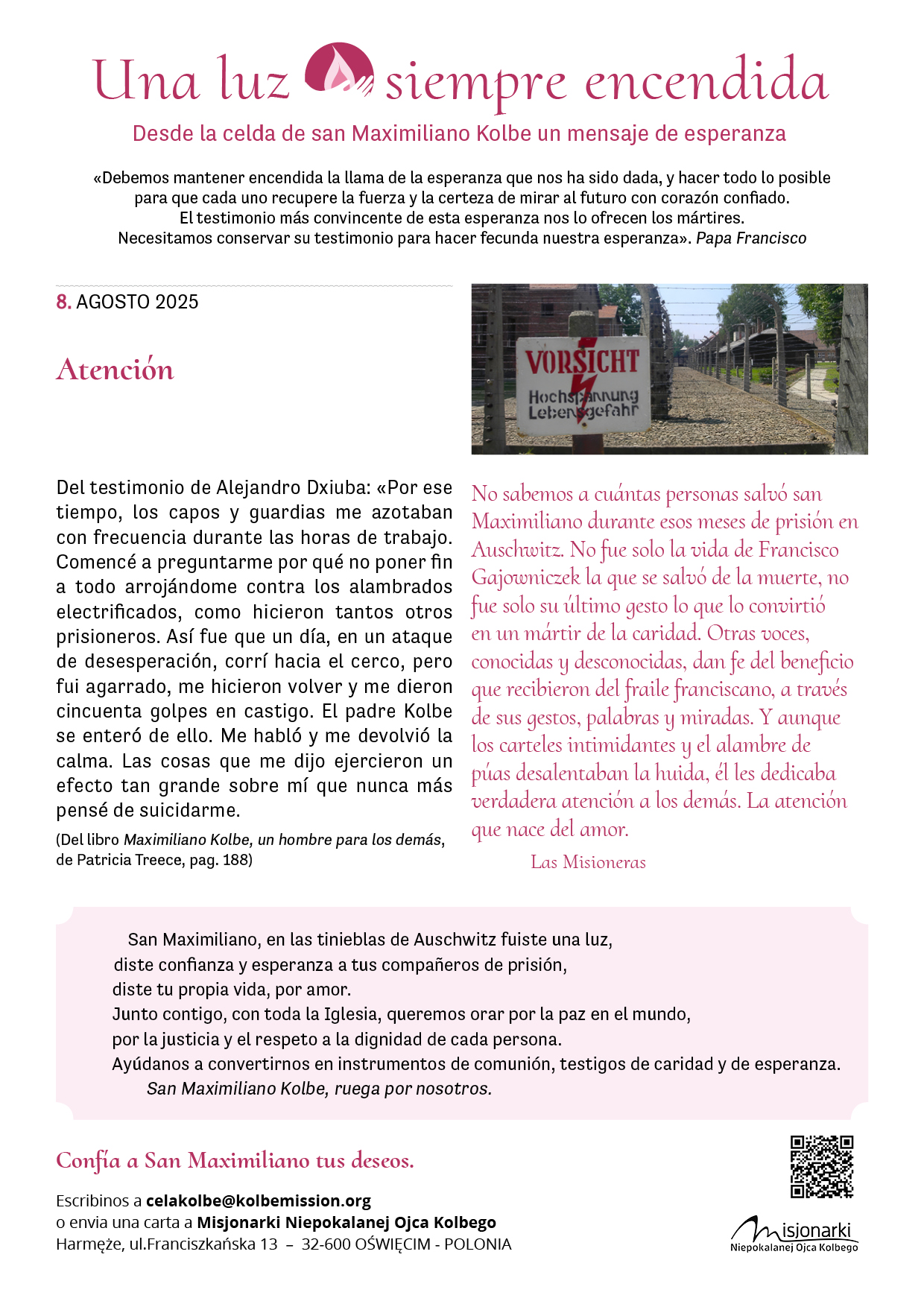 Una luz siempre encendida

Desde la celda de san Maximiliano Kolbe un mensaje de esperanza

«Debemos mantener encendida la llama de la esperanza que nos ha sido dada, y hacer todo lo posible para que cada uno recupere la fuerza y la certeza de mirar al futuro con corazón confiado. El testimonio más convincente de esta esperanza nos lo ofrecen los mártires. Necesitamos conservar su testimonio para hacer fecunda nuestra esperanza». Papa Francisco

8. AGOSTO 2025

Atención

VORSICHT
Hochspannung
Lebensgefahr

Del testimonio de Alejandro Dxiuba: «Por ese tiempo, los capos y guardias me azotaban con frecuencia durante las horas de trabajo. Comencé a preguntarme por qué no poner fin a todo arrojándome contra los alambrados electrificados, como hicieron tantos otros prisioneros. Así fue que un día, en un ataque de desesperación, corrí hacia el cerco, pero fui agarrado, me hicieron volver y me dieron cincuenta golpes en castigo. El padre Kolbe se enteró de ello. Me habló y me devolvió la calma. Las cosas que me dijo ejercieron un efecto tan grande sobre mí que nunca más pensé de suicidarme.

(Del libro Maximiliano Kolbe, un hombre para los demás, de Patricia Treece, pag. 188)

No sabemos a cuántas personas salvó san Maximiliano durante esos meses de prisión en Auschwitz. No fue solo la vida de Francisco Gajowniczek la que se salvó de la muerte, no fue solo su último gesto lo que lo convirtió en un mártir de la caridad. Otras voces, conocidas y desconocidas, dan fe del beneficio que recibieron del fraile franciscano, a través de sus gestos, palabras y miradas. Y aunque los carteles intimidantes y el alambre de púas desalentaban la huida, él les dedicaba verdadera atención a los demás. La atención que nace del amor.

Las Misioneras

San Maximiliano, en las tinieblas de Auschwitz fuiste una luz,
diste confianza y esperanza a tus compañeros de prisión,
diste tu propia vida, por amor.
Junto contigo, con toda la Iglesia, queremos orar por la paz en el mundo,
por la justicia y el respeto a la dignidad de cada persona.
Ayúdanos a convertirnos en instrumentos de comunión, testigos de caridad y de esperanza.
San Maximiliano Kolbe, ruega por nosotros.

Confía a San Maximiliano tus deseos.

Escribinos a celakolbe@kolbemission.org
o envia una carta a Misjonarki Niepokalanej Ojca Kolbego
Harmęże, ul.Franciszkańska 13 – 32-600 OŚWIĘCIM - POLONIA

Misjonarki
Niepokalanej Ojca Kolbego